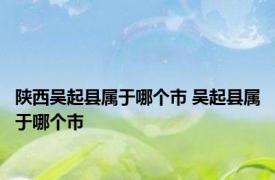 陕西吴起县属于哪个市 吴起县属于哪个市